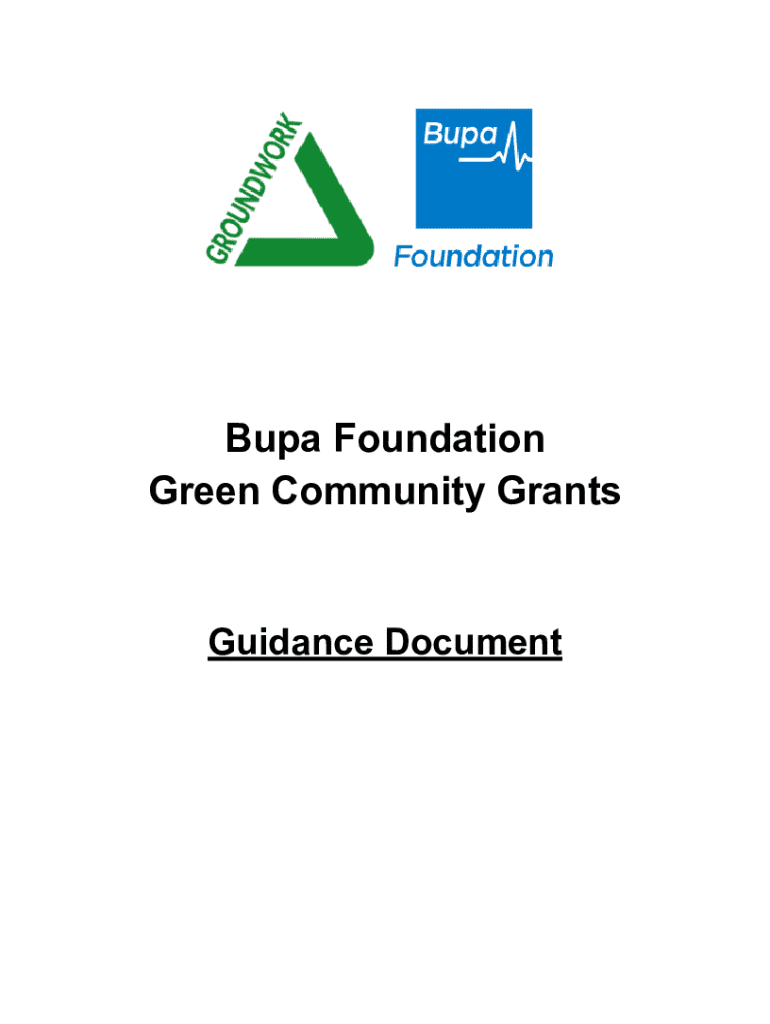 GROUNDWORK

Bupa

Foundation

Bupa Foundation
Green Community Grants

Guidance Document